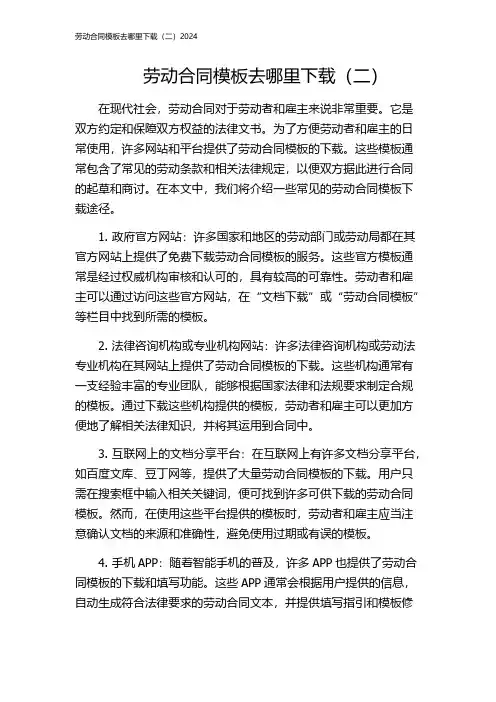 劳动合同模板去哪里下载（二）2024

劳动合同模板去哪里下载（二）

在现代社会，劳动合同对于劳动者和雇主来说非常重要。它是双方约定和保障双方权益的法律文书。为了方便劳动者和雇主的日常使用，许多网站和平台提供了劳动合同模板的下载。这些模板通常包含了常见的劳动条款和相关法律规定，以便双方据此进行合同的起草和商讨。在本文中，我们将介绍一些常见的劳动合同模板下载途径。

1. 政府官方网站：许多国家和地区的劳动部门或劳动局都在其官方网站上提供了免费下载劳动合同模板的服务。这些官方模板通常是经过权威机构审核和认可的，具有较高的可靠性。劳动者和雇主可以通过访问这些官方网站，在“文档下载”或“劳动合同模板”等栏目中找到所需的模板。

2. 法律咨询机构或专业机构网站：许多法律咨询机构或劳动法专业机构在其网站上提供了劳动合同模板的下载。这些机构通常有一支经验丰富的专业团队，能够根据国家法律和法规要求制定合规的模板。通过下载这些机构提供的模板，劳动者和雇主可以更加方便地了解相关法律知识，并将其运用到合同中。

3. 互联网上的文档分享平台：在互联网上有许多文档分享平台，如百度文库、豆丁网等，提供了大量劳动合同模板的下载。用户只需在搜索框中输入相关关键词，便可找到许多可供下载的劳动合同模板。然而，在使用这些平台提供的模板时，劳动者和雇主应当注意确认文档的来源和准确性，避免使用过期或有误的模板。

4. 手机 APP：随着智能手机的普及，许多 APP 也提供了劳动合同模板的下载和填写功能。这些 APP 通常会根据用户提供的信息，自动生成符合法律要求的劳动合同文本，并提供填写指引和模板修